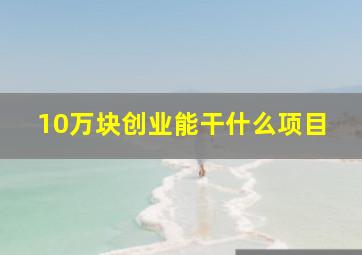 10万块创业能干什么项目